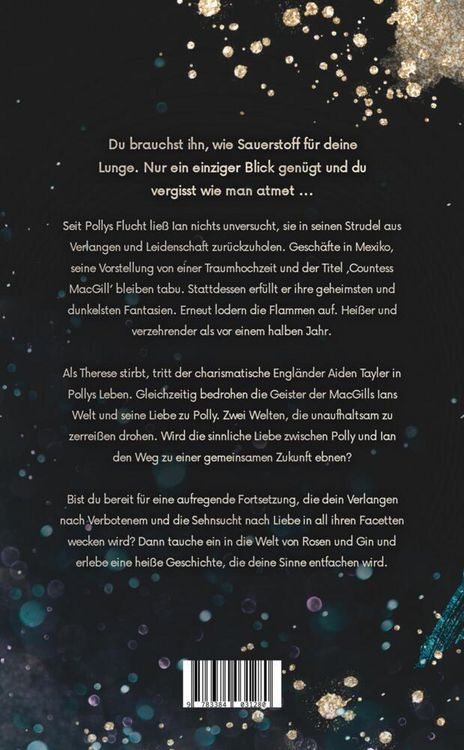 Du brauchst ihn, wie Sauerstoff für deine Lunge. Nur ein einziger Blick genügt und du vergisst wie man atmet …

Seit Pollys Flucht ließ Ian nichts unversucht, sie in seinen Strudel aus Verlangen und Leidenschaft zurückzuholen. Geschäfte in Mexiko, seine Vorstellung von einer Traumhochzeit und der Titel ‚Countess MacGill' bleiben tabu. Stattdessen erfüllt er ihre geheimsten und dunkelsten Fantasien. Erneut lodern die Flammen auf. Heißer und verzehrender als vor einem halben Jahr.

Als Therese stirbt, tritt der charismatische Engländer Aiden Tayler in Pollys Leben. Gleichzeitig bedrohen die Geister der MacGills Ians Welt und seine Liebe zu Polly. Zwei Welten, die unaufhaltsam zu zerreißen drohen. Wird die sinnliche Liebe zwischen Polly und Ian den Weg zu einer gemeinsamen Zukunft ebnen?

Bist du bereit für eine aufregende Fortsetzung, die dein Verlangen nach Verbotenem und die Sehnsucht nach Liebe in all ihren Facetten wecken wird? Dann tauche ein in die Welt von Rosen und Gin und erlebe eine heiße Geschichte, die deine Sinne entfachen wird.

9 783384 031280